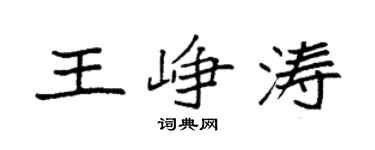 王峥涛

词典网